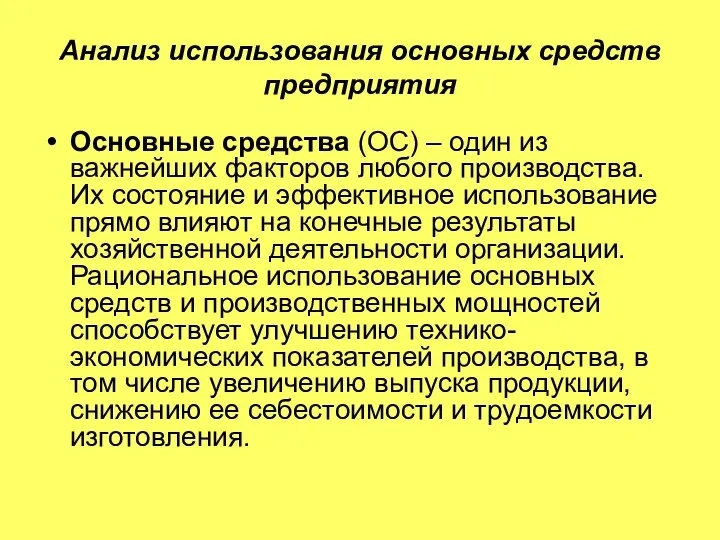 Анализ использования основных средств предприятия

• Основные средства (ОС) – один из важнейших факторов любого производства. Их состояние и эффективное использование прямо влияют на конечные результаты хозяйственной деятельности организации. Рациональное использование основных средств и производственных мощностей способствует улучшению технико-экономических показателей производства, в том числе увеличению выпуска продукции, снижению ее себестоимости и трудоемкости изготовления.